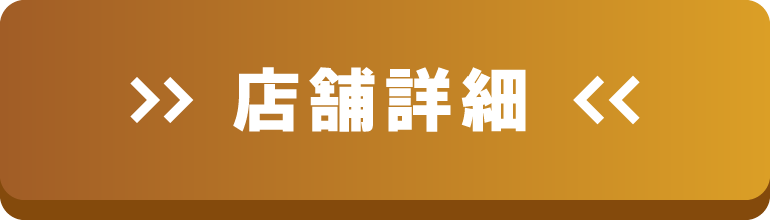 >> 店舗詳細 <<